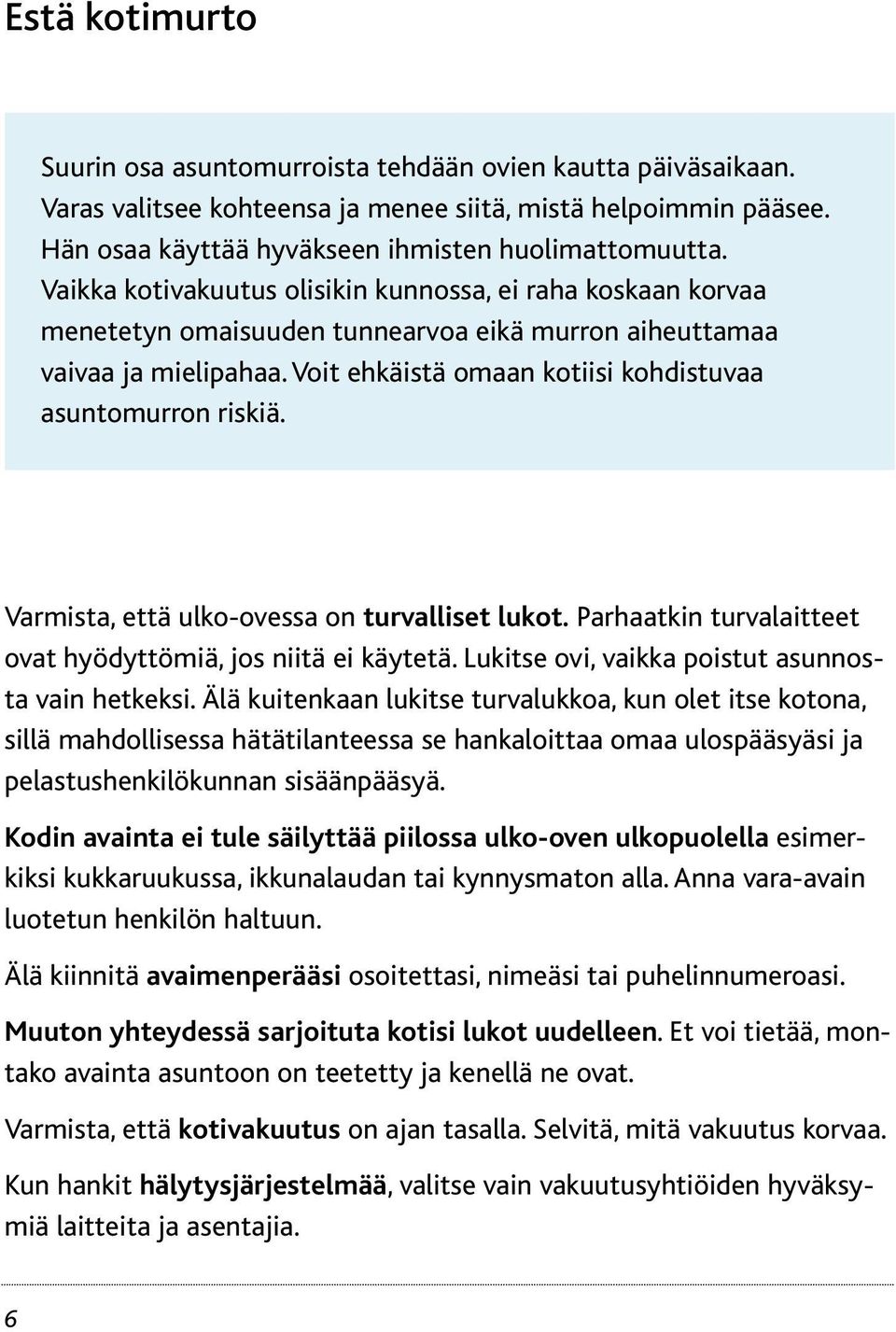 Estä kotimurto

Suurin osa asuntomurroista tehdään ovien kautta päiväsaikaan. Varas valitsee kohteensa ja menee siitä, mistä helpoimmin pääsee. Hän osaa käyttää hyväkseen ihmisten huolimattomuutta. Vaikka kotivakuutus olisikin kunnossa, ei raha koskaan korvaa menetetyn omaisuuden tunnearvoa eikä murron aiheuttamaa vaivaa ja mielipahaa. Voit ehkäistä omaan kotiisi kohdistuvaa asuntomurron riskiä.

Varmista, että ulko-ovessa on turvalliset lukot. Parhaatkin turvalaitteet ovat hyödyttömiä, jos niitä ei käytetä. Lukitse ovi, vaikka poistut asunnosta vain hetkeksi. Älä kuitenkaan lukitse turvalukkoa, kun olet itse kotona, sillä mahdollisessa hätätilanteessa se hankaloittaa omaa ulospääsyäsi ja pelastushenkilökunnan sisäänpääsyä.

Kodin avainta ei tule säilyttää piilossa ulko-oven ulkopuolella esimerkiksi kukkaruukussa, ikkunalaudan tai kynnysmaton alla. Anna vara-avain luotetun henkilön haltuun.

Älä kiinnitä avaimenperääsi osoitettasi, nimeäsi tai puhelinnumeroasi.

Muuton yhteydessä sarjoituta kotisi lukot uudelleen. Et voi tietää, montako avainta asuntoon on teetetty ja kenellä ne ovat.

Varmista, että kotivakuutus on ajan tasalla. Selvitä, mitä vakuutus korvaa.

Kun hankit hälytysjärjestelmää, valitse vain vakuutusyhtiöiden hyväksymiä laitteita ja asentajia.

6